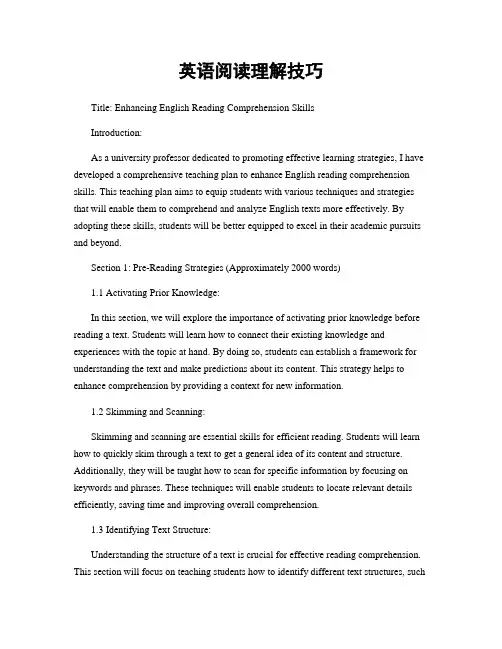 英语阅读理解技巧

Title: Enhancing English Reading Comprehension Skills

Introduction:

As a university professor dedicated to promoting effective learning strategies, I have developed a comprehensive teaching plan to enhance English reading comprehension skills. This teaching plan aims to equip students with various techniques and strategies that will enable them to comprehend and analyze English texts more effectively. By adopting these skills, students will be better equipped to excel in their academic pursuits and beyond.

Section 1: Pre-Reading Strategies (Approximately 2000 words)

1.1 Activating Prior Knowledge:

In this section, we will explore the importance of activating prior knowledge before reading a text. Students will learn how to connect their existing knowledge and experiences with the topic at hand. By doing so, students can establish a framework for understanding the text and make predictions about its content. This strategy helps to enhance comprehension by providing a context for new information.

1.2 Skimming and Scanning:

Skimming and scanning are essential skills for efficient reading. Students will learn how to quickly skim through a text to get a general idea of its content and structure. Additionally, they will be taught how to scan for specific information by focusing on keywords and phrases. These techniques will enable students to locate relevant details efficiently, saving time and improving overall comprehension.

1.3 Identifying Text Structure:

Understanding the structure of a text is crucial for effective reading comprehension. This section will focus on teaching students how to identify different text structures, such